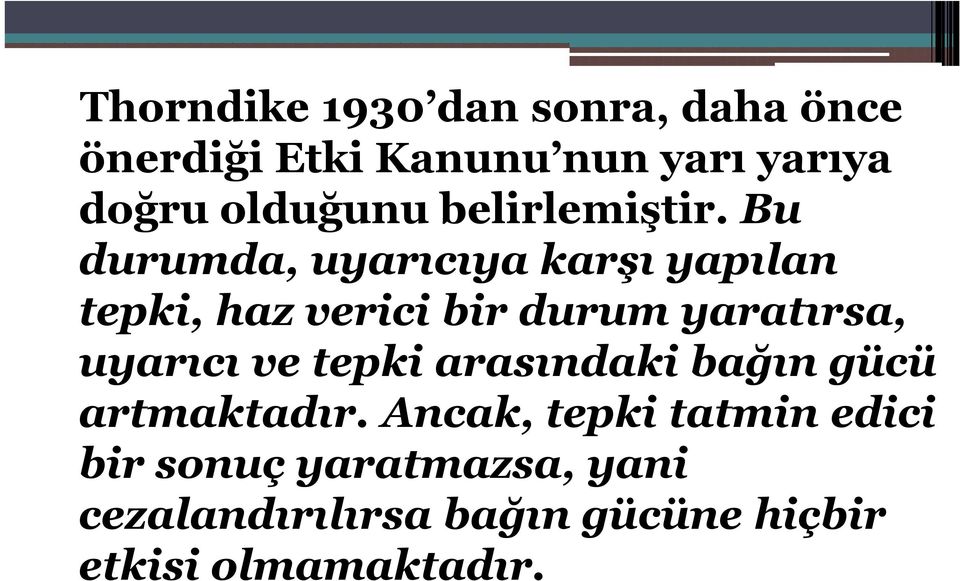 Thorndike 1930’dan sonra, daha önce önerdiği Etki Kanunu’nun yarı yarıya doğru olduğunu belirlemiştir. Bu durumda, uyarıcıya karşı yapılan tepki, haz verici bir durum yaratırsa, uyarıcı ve tepki arasındaki bağın gücü artmaktadır. Ancak, tepki tatmin edici bir sonuç yaratmazsa, yani cezalandırılırsa bağın gücüne hiçbir etkisi olmamaktadır.